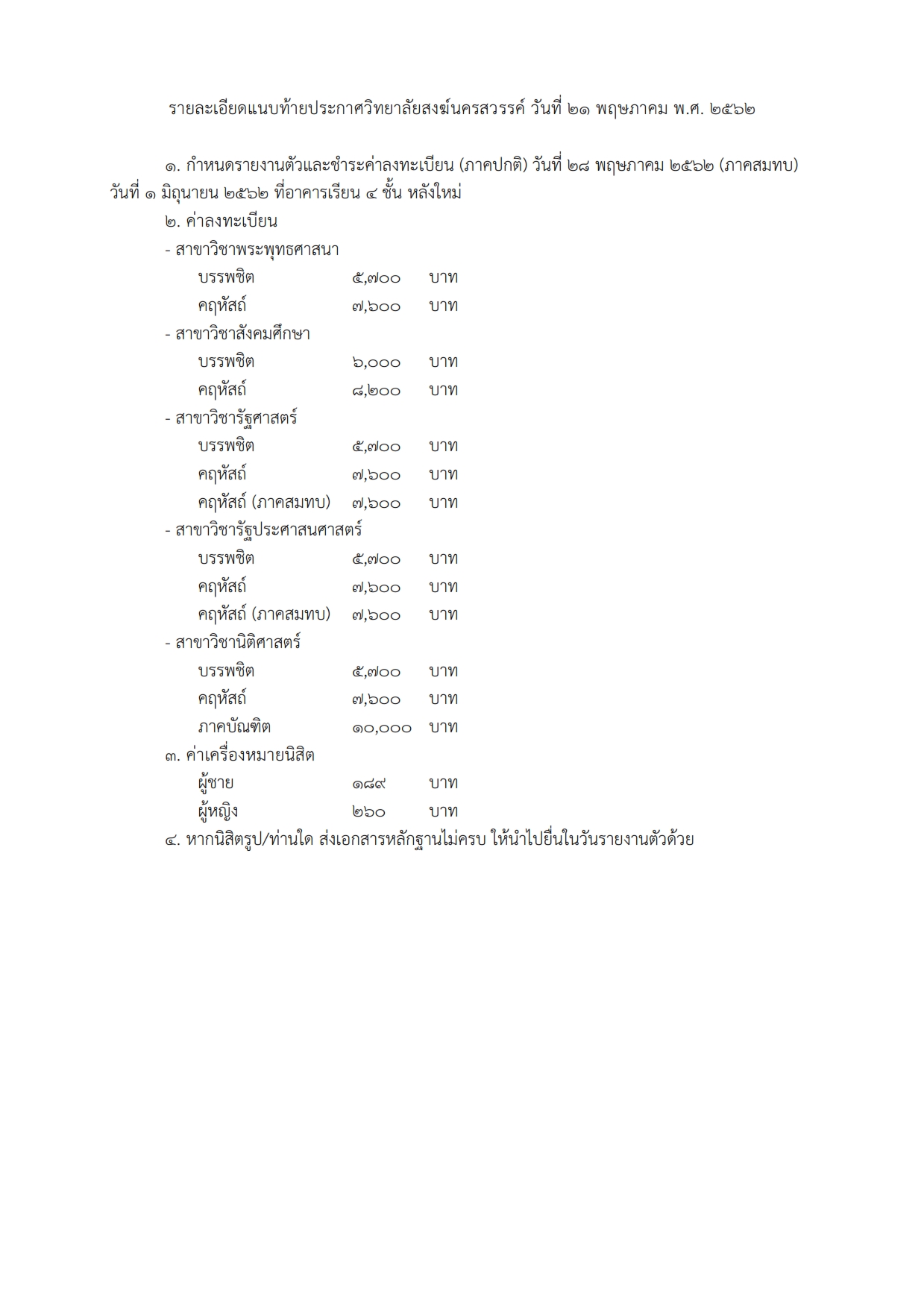 รายละเอียดแนบท้ายประกาศวิทยาลัยสงฆ์นครสวรรค์ วันที่ ๒๑ พฤษภาคม พ.ศ. ๒๕๖๒

๑. กำหนดรายงานตัวและชำระค่าลงทะเบียน (ภาคปกติ) วันที่ ๒๘ พฤษภาคม ๒๕๖๒ (ภาคสมทบ) วันที่ ๑ มิถุนายน ๒๕๖๒ ที่อาคารเรียน ๔ ชั้น หลังใหม่

๒. ค่าลงทะเบียน

- สาขาวิชาพระพุทธศาสนา

บรรพชิต ๕,๗๐๐ บาท

คฤหัสถ์ ๗,๖๐๐ บาท

- สาขาวิชาสังคมศึกษา

บรรพชิต ๖,๐๐๐ บาท

คฤหัสถ์ ๘,๒๐๐ บาท

- สาขาวิชารัฐศาสตร์

บรรพชิต ๕,๗๐๐ บาท

คฤหัสถ์ ๗,๖๐๐ บาท

คฤหัสถ์ (ภาคสมทบ) ๗,๖๐๐ บาท

- สาขาวิชารัฐประศาสนศาสตร์

บรรพชิต ๕,๗๐๐ บาท

คฤหัสถ์ ๗,๖๐๐ บาท

คฤหัสถ์ (ภาคสมทบ) ๗,๖๐๐ บาท

- สาขาวิชานิติศาสตร์

บรรพชิต ๕,๗๐๐ บาท

คฤหัสถ์ ๗,๖๐๐ บาท

ภาคบัณฑิต ๑๐,๐๐๐ บาท

๓. ค่าเครื่องหมายนิสิต

ผู้ชาย ๑๘๙ บาท

ผู้หญิง ๒๖๐ บาท

๔. หากนิสิตรูป/ท่านใด ส่งเอกสารหลักฐานไม่ครบ ให้นำไปยื่นในวันรายงานตัวด้วย